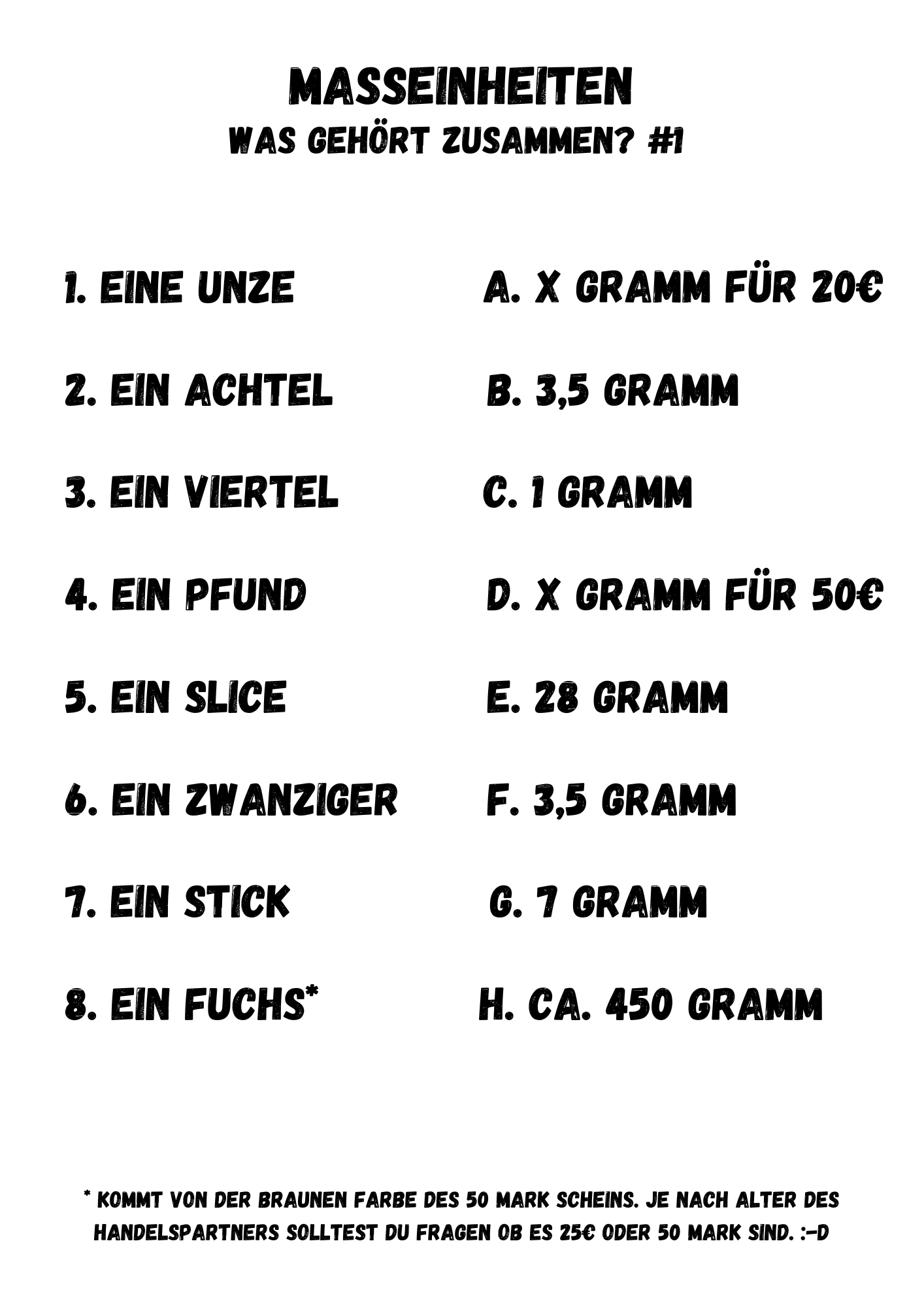 MASSEINHEITEN
WAS GEHÖRT ZUSAMMEN? #1

1. EINE UNZE
2. EIN ACHTEL
3. EIN VIERTEL
4. EIN PFUND
5. EIN SLICE
6. EIN ZWANZIGER
7. EIN STICK
8. EIN FUCHS*

A. X GRAMM FÜR 20€
B. 3,5 GRAMM
C. 1 GRAMM
D. X GRAMM FÜR 50€
E. 28 GRAMM
F. 3,5 GRAMM
G. 7 GRAMM
H. CA. 450 GRAMM

* KOMMT VON DER BRAUNEN FARBE DES 50 MARK SCHEINS. JE NACH ALTER DES HANDELSPARTNERS SOLLTEST DU FRAGEN OB ES 25€ ODER 50 MARK SIND. :-D